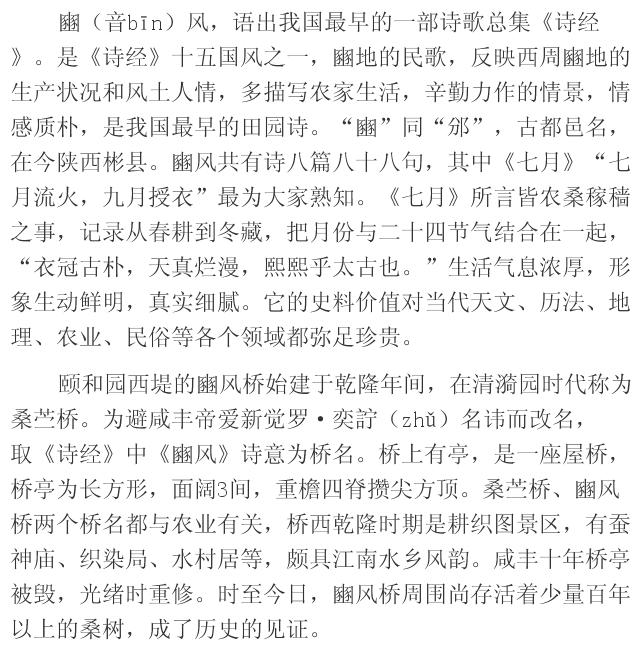 豳（音bīn）风，语出我国最早的一部诗歌总集《诗经》。是《诗经》十五国风之一，豳地的民歌，反映西周豳地的生产状况和风土人情，多描写农家生活，辛勤力作的情景，情感质朴，是我国最早的田园诗。“豳”同“邠”，古都邑名，在今陕西彬县。豳风共有诗八篇八十八句，其中《七月》“七月流火，九月授衣”最为大家熟知。《七月》所言皆农桑稼穑之事，记录从春耕到冬藏，把月份与二十四节气结合在一起，“衣冠古朴，天真烂漫，熙熙乎太古也。”生活气息浓厚，形象生动鲜明，真实细腻。它的史料价值对当代天文、历法、地理、农业、民俗等各个领域都弥足珍贵。

颐和园西堤的豳风桥始建于乾隆年间，在清漪园时代称为桑苎桥。为避咸丰帝爱新觉罗·奕詝（zhǔ）名讳而改名，取《诗经》中《豳风》诗意为桥名。桥上有亭，是一座屋桥，桥亭为长方形，面阔3间，重檐四脊攒尖方顶。桑苎桥、豳风桥两个桥名都与农业有关，桥西乾隆时期是耕织图景区，有蚕神庙、织染局、水村居等，颇具江南水乡风韵。咸丰十年桥亭被毁，光绪时重修。时至今日，豳风桥周围尚存活着少量百年以上的桑树，成了历史的见证。